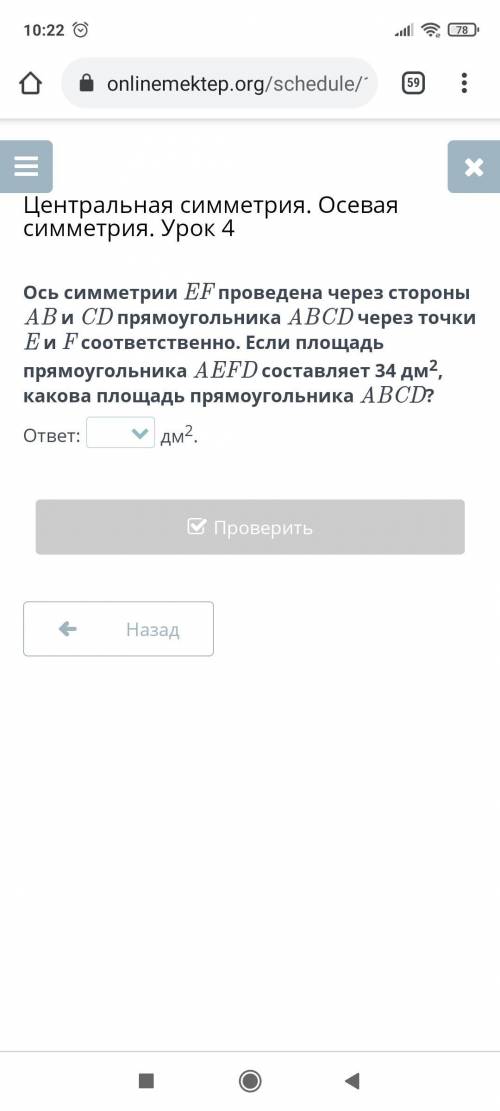 10:22

78

onlinemektep.org/schedule/

59

Центральная симметрия. Осевая симметрия. Урок 4

Ось симметрии $EF$ проведена через стороны $AB$ и $CD$ прямоугольника $ABCD$ через точки $E$ и $F$ соответственно. Если площадь прямоугольника $AEFD$ составляет 34 дм$^2$, какова площадь прямоугольника $ABCD$?

Ответ: дм$^2$.

Проверить

Назад